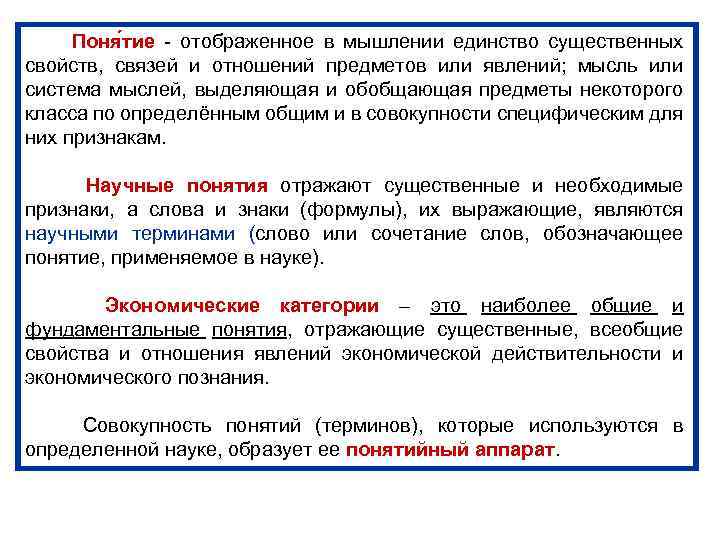 Поня́тие - отображенное в мышлении единство существенных свойств, связей и отношений предметов или явлений; мысль или система мыслей, выделяющая и обобщающая предметы некоторого класса по определённым общим и в совокупности специфическим для них признакам.

Научные понятия отражают существенные и необходимые признаки, а слова и знаки (формулы), их выражающие, являются научными терминами (слово или сочетание слов, обозначающее понятие, применяемое в науке).

Экономические категории – это наиболее общие и фундаментальные понятия, отражающие существенные, всеобщие свойства и отношения явлений экономической действительности и экономического познания.

Совокупность понятий (терминов), которые используются в определенной науке, образует ее понятийный аппарат.